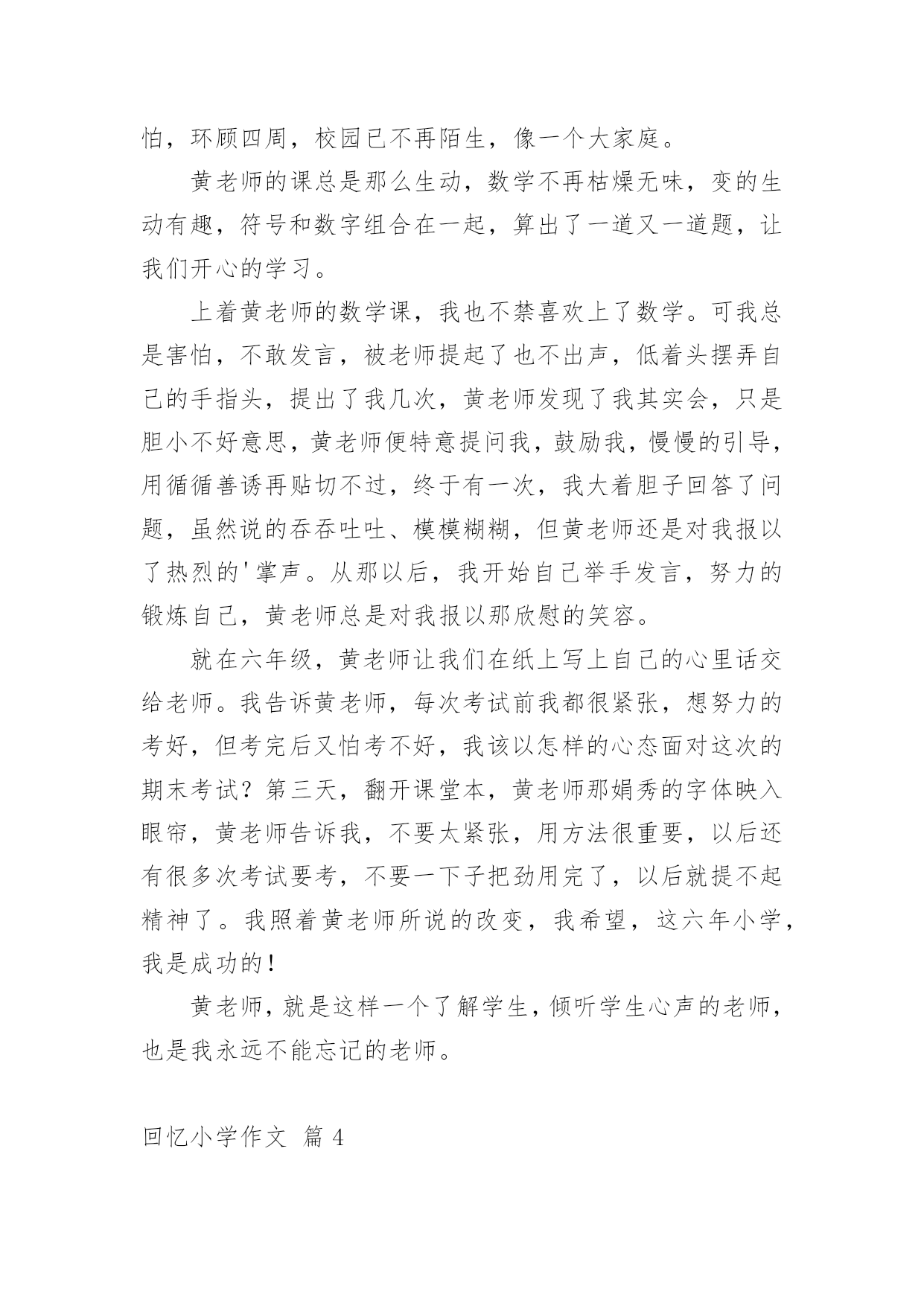 怕，环顾四周，校园已不再陌生，像一个大家庭。

黄老师的课总是那么生动，数学不再枯燥无味，变的生动有趣，符号和数字组合在一起，算出了一道又一道题，让我们开心的学习。

上着黄老师的数学课，我也不禁喜欢上了数学。可我总是害怕，不敢发言，被老师提起了也不出声，低着头摆弄自己的手指头，提出了我几次，黄老师发现了我其实会，只是胆小不好意思，黄老师便特意提问我，鼓励我，慢慢的引导，用循循善诱再贴切不过，终于有一次，我大着胆子回答了问题，虽然说的吞吞吐吐、模模糊糊，但黄老师还是对我报以了热烈的'掌声。从那以后，我开始自己举手发言，努力的锻炼自己，黄老师总是对我报以那欣慰的笑容。

就在六年级，黄老师让我们在纸上写上自己的心里话交给老师。我告诉黄老师，每次考试前我都很紧张，想努力的考好，但考完后又怕考不好，我该以怎样的心态面对这次的期末考试？第三天，翻开课堂本，黄老师那娟秀的字体映入眼帘，黄老师告诉我，不要太紧张，用方法很重要，以后还有很多次考试要考，不要一下子把劲用完了，以后就提不起精神了。我照着黄老师所说的改变，我希望，这六年小学，我是成功的！

黄老师，就是这样一个了解学生，倾听学生心声的老师，也是我永远不能忘记的老师。

回忆小学作文 篇 4